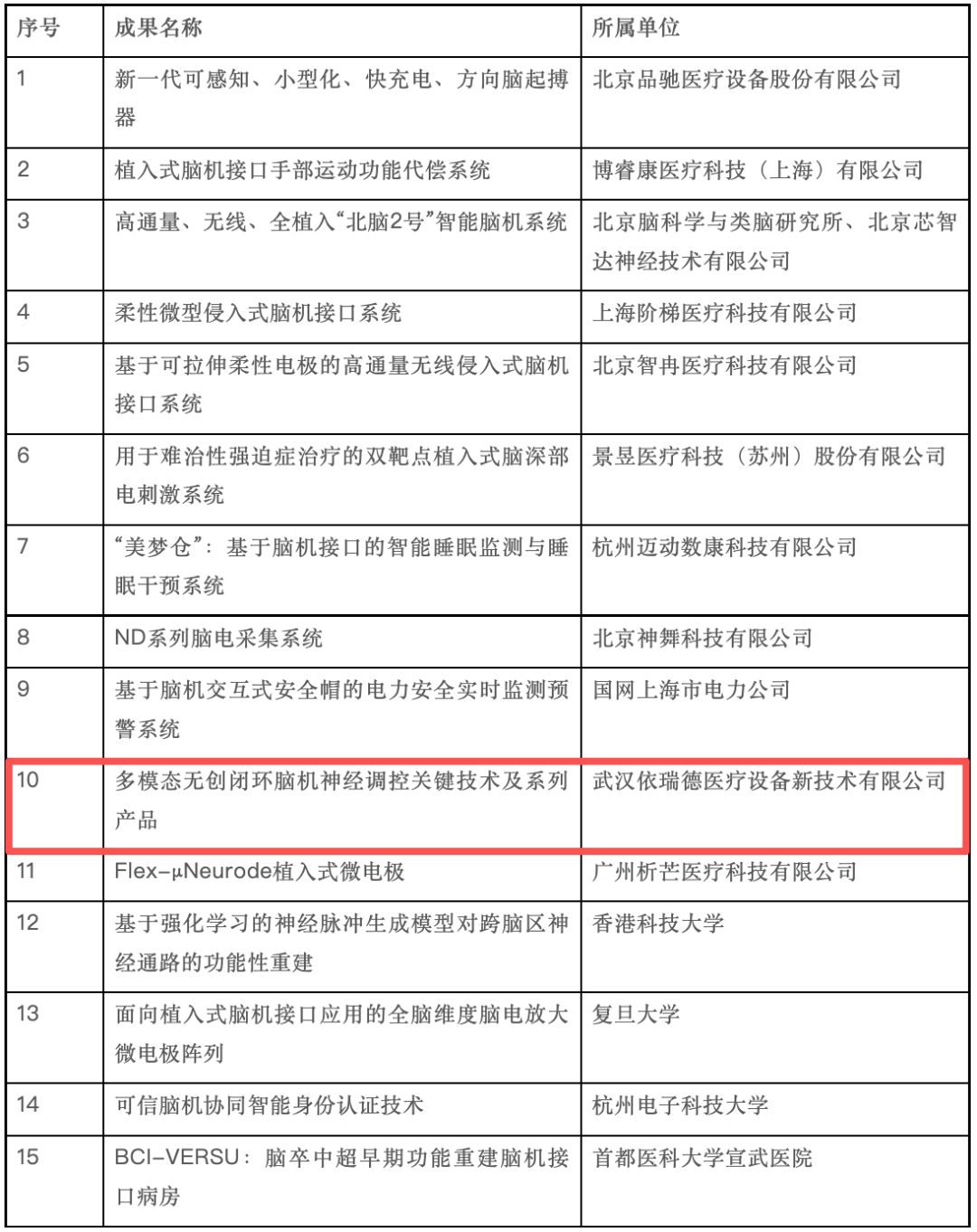 | 序号 | 成果名称 | 所属单位 |
|---|---|---|
| 1 | 新一代可感知、小型化、快充电、方向脑起搏器 | 北京品驰医疗设备股份有限公司 |
| 2 | 植入式脑机接口手部运动功能代偿系统 | 博睿康医疗科技（上海）有限公司 |
| 3 | 高通量、无线、全植入“北脑2号”智能脑机系统 | 北京脑科学与类脑研究所、北京芯智达神经技术有限公司 |
| 4 | 柔性微型侵入式脑机接口系统 | 上海阶梯医疗科技有限公司 |
| 5 | 基于可拉伸柔性电极的高通量无线侵入式脑机接口系统 | 北京智冉医疗科技有限公司 |
| 6 | 用于难治性强迫症治疗的双靶点植入式脑深部电刺激系统 | 景昱医疗科技（苏州）股份有限公司 |
| 7 | “美梦仓”：基于脑机接口的智能睡眠监测与睡眠干预系统 | 杭州迈动数康科技有限公司 |
| 8 | ND系列脑电采集系统 | 北京神舞科技有限公司 |
| 9 | 基于脑机交互式安全帽的电力安全实时监测预警系统 | 国网上海市电力公司 |
| 10 | 多模态无创闭环脑机神经调控关键技术及系列产品 | 武汉依瑞德医疗设备新技术有限公司 |
| 11 | Flex-μNeurode植入式微电极 | 广州析芒医疗科技有限公司 |
| 12 | 基于强化学习的神经脉冲生成模型对跨脑区神经通路的功能性重建 | 香港科技大学 |
| 13 | 面向植入式脑机接口应用的全脑维度脑电放大微电极阵列 | 复旦大学 |
| 14 | 可信脑机协同智能身份认证技术 | 杭州电子科技大学 |
| 15 | BCI-VERSU：脑卒中超早期功能重建脑机接口病房 | 首都医科大学宣武医院 |